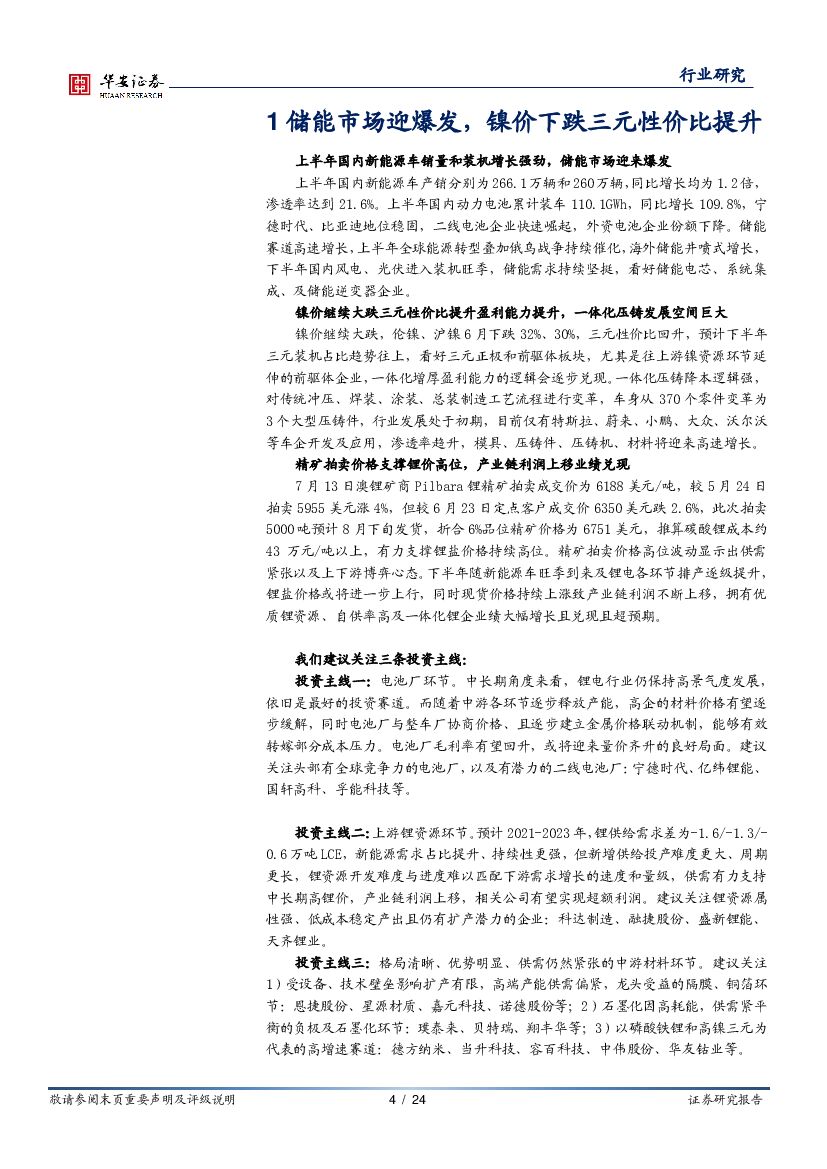 华安证券
HUAAN RESEARCH

行业研究

1 储能市场迎爆发，镍价下跌三元性价比提升

上半年国内新能源车销量和装机增长强劲，储能市场迎来爆发

上半年国内新能源车产销分别为 266.1 万辆和 260 万辆，同比增长均为 1.2 倍，渗透率达到 21.6%。上半年国内动力电池累计装车 110.1GWh，同比增长 109.8%，宁德时代、比亚迪地位稳固，二线电池企业快速崛起，外资电池企业份额下降。储能赛道高速增长，上半年全球能源转型叠加俄乌战争持续催化，海外储能井喷式增长，下半年国内风电、光伏进入装机旺季，储能需求持续坚挺，看好储能电芯、系统集成、及储能逆变器企业。

镍价继续大跌三元性价比提升盈利能力提升，一体化压铸发展空间巨大

镍价继续大跌，伦镍、沪镍 6 月下跌 32%、30%，三元性价比回升，预计下半年三元装机占比趋势往上，看好三元正极和前驱体板块，尤其是往上游镍资源环节延伸的前驱体企业，一体化增厚盈利能力的逻辑会逐步兑现。一体化压铸降本逻辑强，对传统冲压、焊装、涂装、总装制造工艺流程进行变革，车身从 370 个零件变革为 3 个大型压铸件，行业发展处于初期，目前仅有特斯拉、蔚来、小鹏、大众、沃尔沃等车企开发及应用，渗透率趋升，模具、压铸件、压铸机、材料将迎来高速增长。

精矿拍卖价格支撑锂价高位，产业链利润上移业绩兑现

7 月 13 日澳锂矿商 Pilbara 锂精矿拍卖成交价为 6188 美元/吨，较 5 月 24 日拍卖 5955 美元涨 4%，但较 6 月 23 日定点客户成交价 6350 美元跌 2.6%，此次拍卖 5000 吨预计 8 月下旬发货，折合 6%品位精矿价格为 6751 美元，推算碳酸锂成本约 43 万元/吨以上，有力支撑锂盐价格持续高位。精矿拍卖价格高位波动显示出供需紧张以及上下游博弈心态。下半年随新能源车旺季到来及锂电各环节排产逐级提升，锂盐价格或将进一步上行，同时现货价格持续上涨致产业链利润不断上移，拥有优质锂资源、自供率高及一体化锂企业绩大幅增长且兑现且超预期。

我们建议关注三条投资主线：

投资主线一：电池厂环节。中长期角度来看，锂电行业仍保持高景气度发展，依旧是最好的投资赛道。而随着中游各环节逐步释放产能，高企的材料价格有望逐步缓解，同时电池厂与整车厂协商价格、且逐步建立金属价格联动机制，能够有效转嫁部分成本压力。电池厂毛利率有望回升，或将迎来量价齐升的良好局面。建议关注头部有全球竞争力的电池厂，以及有潜力的二线电池厂：宁德时代、亿纬锂能、国轩高科、孚能科技等。

投资主线二：上游锂资源环节。预计 2021-2023 年，锂供给需求差为-1.6/-1.3/-0.6 万吨 LCE，新能源需求占比提升、持续性更强，但新增供给投产难度更大、周期更长，锂资源开发难度与进度难以匹配下游需求增长的速度和量级，供需有力支持中长期高锂价，产业链利润上移，相关公司有望实现超额利润。建议关注锂资源属性强、低成本稳定产出且仍有扩产潜力的企业：科达制造、融捷股份、盛新锂能、天齐锂业。

投资主线三：格局清晰、优势明显、供需仍然紧张的中游材料环节。建议关注 1）受设备、技术壁垒影响扩产有限，高端产能供需偏紧，龙头受益的隔膜、铜箔环节：恩捷股份、星源材质、嘉元科技、诺德股份等；2）石墨化因高耗能，供需紧平衡的负极及石墨化环节：璞泰来、贝特瑞、翔丰华等；3）以磷酸铁锂和高镍三元为代表的高增速赛道：德方纳米、当升科技、容百科技、中伟股份、华友钴业等。

敬请参阅末页重要声明及评级说明 4 / 24 证券研究报告